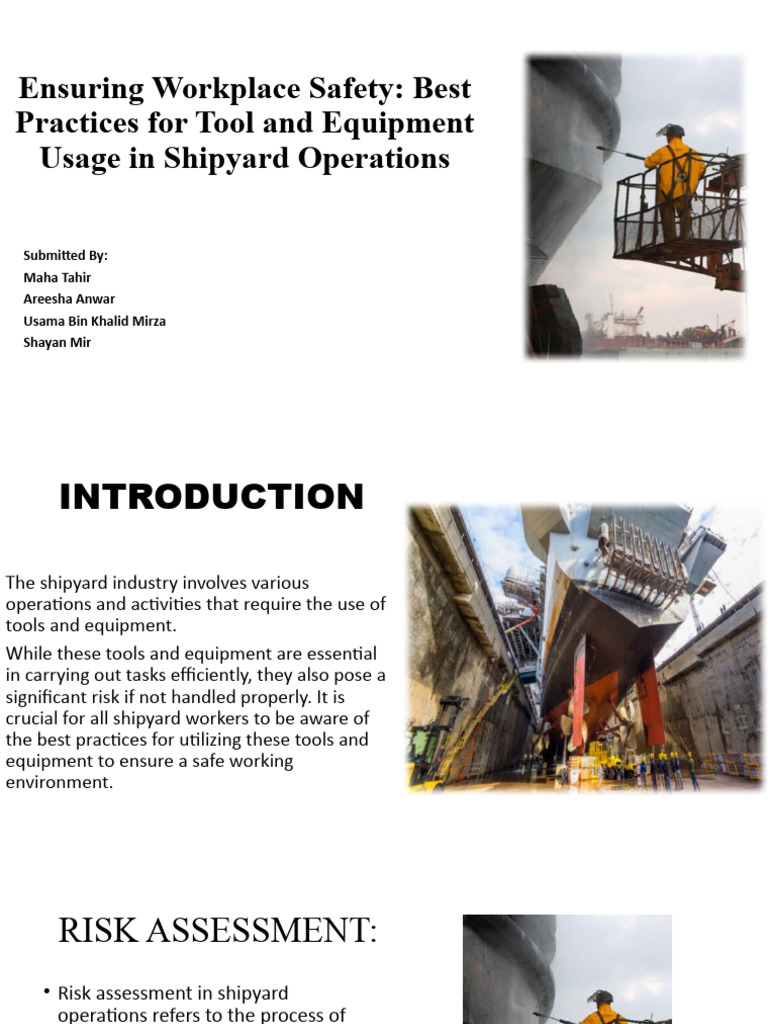 Ensuring Workplace Safety: Best Practices for Tool and Equipment Usage in Shipyard Operations

Submitted By:
Maha Tahir
Areesha Anwar
Usama Bin Khalid Mirza
Shayan Mir

INTRODUCTION

The shipyard industry involves various operations and activities that require the use of tools and equipment.

While these tools and equipment are essential in carrying out tasks efficiently, they also pose a significant risk if not handled properly. It is crucial for all shipyard workers to be aware of the best practices for utilizing these tools and equipment to ensure a safe working environment.

RISK ASSESSMENT:

• Risk assessment in shipyard operations refers to the process of